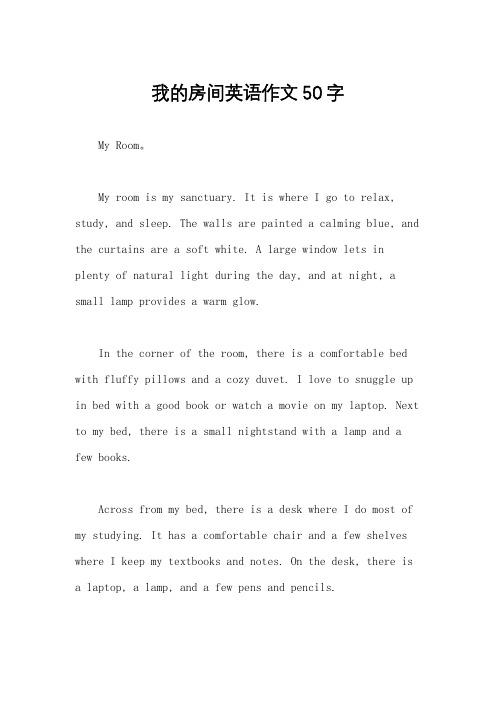 我的房间英语作文50字

My Room。

My room is my sanctuary. It is where I go to relax, study, and sleep. The walls are painted a calming blue, and the curtains are a soft white. A large window lets in plenty of natural light during the day, and at night, a small lamp provides a warm glow.

In the corner of the room, there is a comfortable bed with fluffy pillows and a cozy duvet. I love to snuggle up in bed with a good book or watch a movie on my laptop. Next to my bed, there is a small nightstand with a lamp and a few books.

Across from my bed, there is a desk where I do most of my studying. It has a comfortable chair and a few shelves where I keep my textbooks and notes. On the desk, there is a laptop, a lamp, and a few pens and pencils.